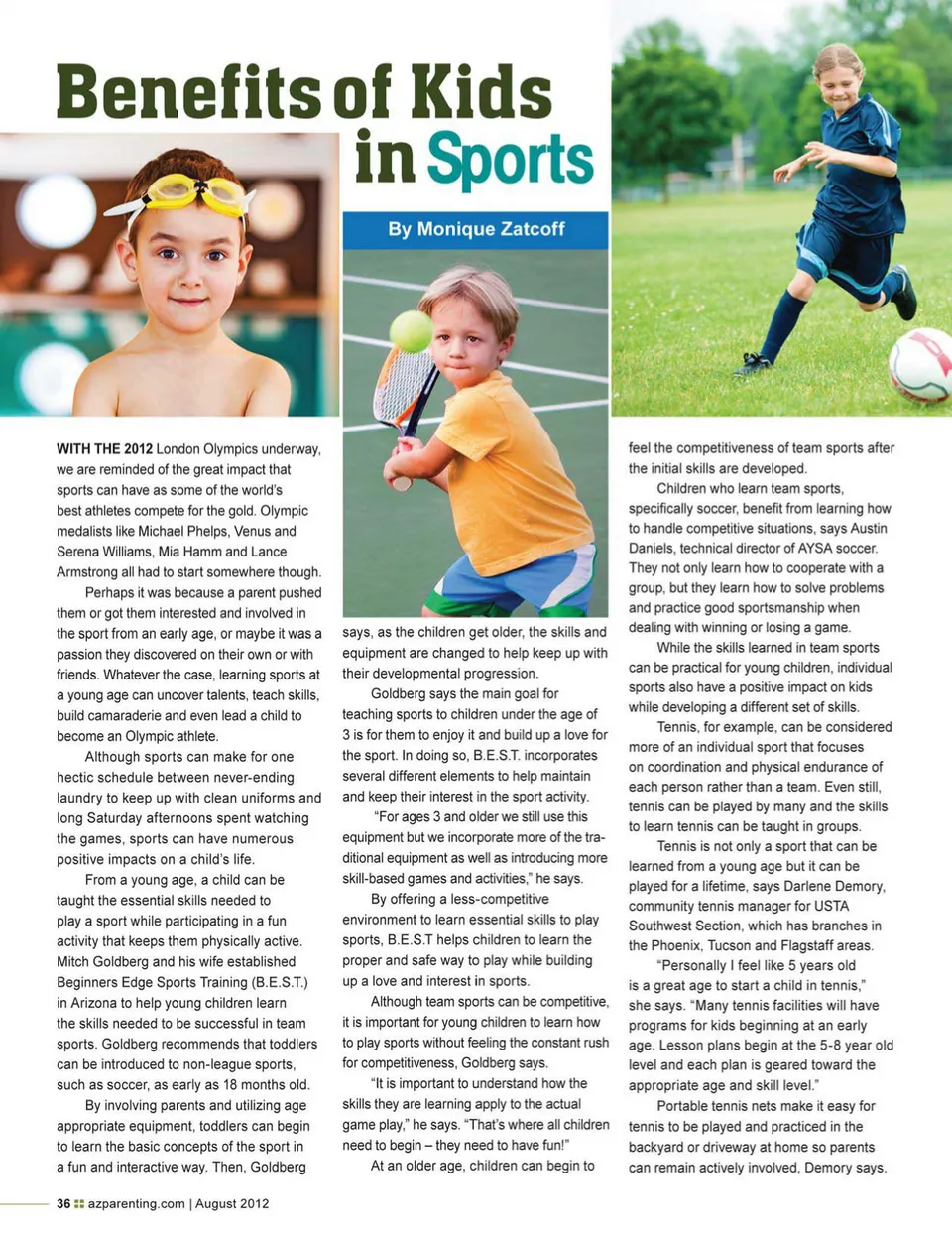 Benefits of Kids in Sports

By Monique Zatcoff

WITH THE 2012 London Olympics underway, we are reminded of the great impact that sports can have as some of the world's best athletes compete for the gold. Olympic medalists like Michael Phelps, Venus and Serena Williams, Mia Hamm and Lance Armstrong all had to start somewhere though.

Perhaps it was because a parent pushed them or got them interested and involved in the sport from an early age, or maybe it was a passion they discovered on their own or with friends. Whatever the case, learning sports at a young age can uncover talents, teach skills, build camaraderie and even lead a child to become an Olympic athlete.

Although sports can make for one hectic schedule between never-ending laundry to keep up with clean uniforms and long Saturday afternoons spent watching the games, sports can have numerous positive impacts on a child's life.

From a young age, a child can be taught the essential skills needed to play a sport while participating in a fun activity that keeps them physically active. Mitch Goldberg and his wife established Beginners Edge Sports Training (B.E.S.T.) in Arizona to help young children learn the skills needed to be successful in team sports. Goldberg recommends that toddlers can be introduced to non-league sports, such as soccer, as early as 18 months old.

By involving parents and utilizing age appropriate equipment, toddlers can begin to learn the basic concepts of the sport in a fun and interactive way. Then, Goldberg says, as the children get older, the skills and equipment are changed to help keep up with their developmental progression.

Goldberg says the main goal for teaching sports to children under the age of 3 is for them to enjoy it and build up a love for the sport. In doing so, B.E.S.T. incorporates several different elements to help maintain and keep their interest in the sport activity.

"For ages 3 and older we still use this equipment but we incorporate more of the traditional equipment as well as introducing more skill-based games and activities," he says.

By offering a less-competitive environment to learn essential skills to play sports, B.E.S.T helps children to learn the proper and safe way to play while building up a love and interest in sports.

Although team sports can be competitive, it is important for young children to learn how to play sports without feeling the constant rush for competitiveness, Goldberg says.

"It is important to understand how the skills they are learning apply to the actual game play," he says. "That's where all children need to begin – they need to have fun!"

At an older age, children can begin to feel the competitiveness of team sports after the initial skills are developed.

Children who learn team sports, specifically soccer, benefit from learning how to handle competitive situations, says Austin Daniels, technical director of AYSA soccer. They not only learn how to cooperate with a group, but they learn how to solve problems and practice good sportsmanship when dealing with winning or losing a game.

While the skills learned in team sports can be practical for young children, individual sports also have a positive impact on kids while developing a different set of skills.

Tennis, for example, can be considered more of an individual sport that focuses on coordination and physical endurance of each person rather than a team. Even still, tennis can be played by many and the skills to learn tennis can be taught in groups.

Tennis is not only a sport that can be learned from a young age but it can be played for a lifetime, says Darlene Demory, community tennis manager for USTA Southwest Section, which has branches in the Phoenix, Tucson and Flagstaff areas.

"Personally I feel like 5 years old is a great age to start a child in tennis," she says. "Many tennis facilities will have programs for kids beginning at an early age. Lesson plans begin at the 5-8 year old level and each plan is geared toward the appropriate age and skill level."

Portable tennis nets make it easy for tennis to be played and practiced in the backyard or driveway at home so parents can remain actively involved, Demory says.

36 azparenting.com | August 2012